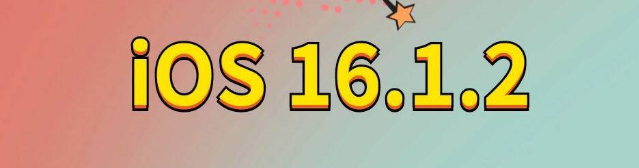 iOS 16.1.2